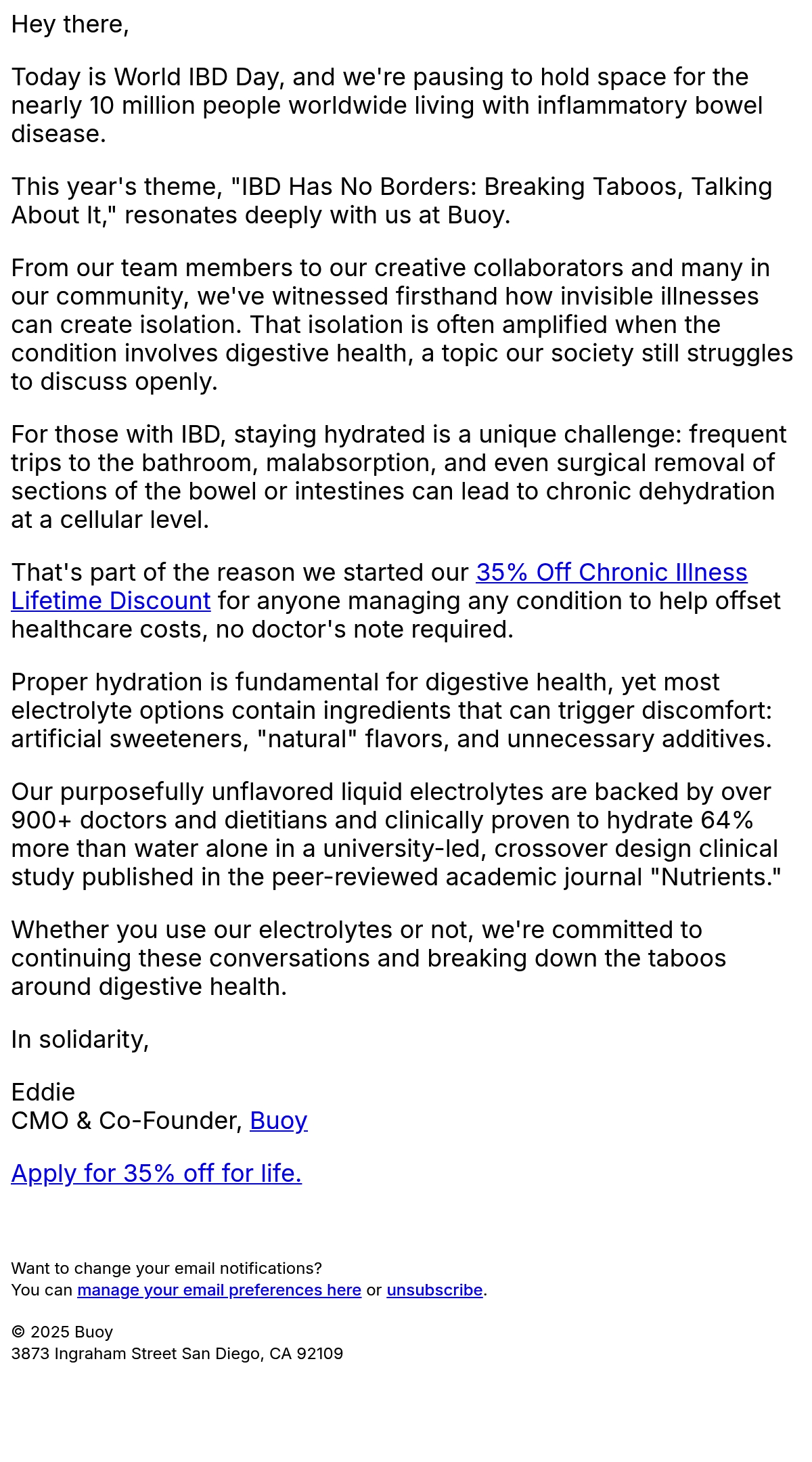 Hey there,

Today is World IBD Day, and we're pausing to hold space for the nearly 10 million people worldwide living with inflammatory bowel disease.

This year's theme, "IBD Has No Borders: Breaking Taboos, Talking About It," resonates deeply with us at Buoy.

From our team members to our creative collaborators and many in our community, we've witnessed firsthand how invisible illnesses can create isolation. That isolation is often amplified when the condition involves digestive health, a topic our society still struggles to discuss openly.

For those with IBD, staying hydrated is a unique challenge: frequent trips to the bathroom, malabsorption, and even surgical removal of sections of the bowel or intestines can lead to chronic dehydration at a cellular level.

That's part of the reason we started our 35% Off Chronic Illness Lifetime Discount for anyone managing any condition to help offset healthcare costs, no doctor's note required.

Proper hydration is fundamental for digestive health, yet most electrolyte options contain ingredients that can trigger discomfort: artificial sweeteners, "natural" flavors, and unnecessary additives.

Our purposefully unflavored liquid electrolytes are backed by over 900+ doctors and dietitians and clinically proven to hydrate 64% more than water alone in a university-led, crossover design clinical study published in the peer-reviewed academic journal "Nutrients."

Whether you use our electrolytes or not, we're committed to continuing these conversations and breaking down the taboos around digestive health.

In solidarity,

Eddie
CMO & Co-Founder, Buoy

Apply for 35% off for life.

Want to change your email notifications?
You can manage your email preferences here or unsubscribe.

© 2025 Buoy
3873 Ingraham Street San Diego, CA 92109